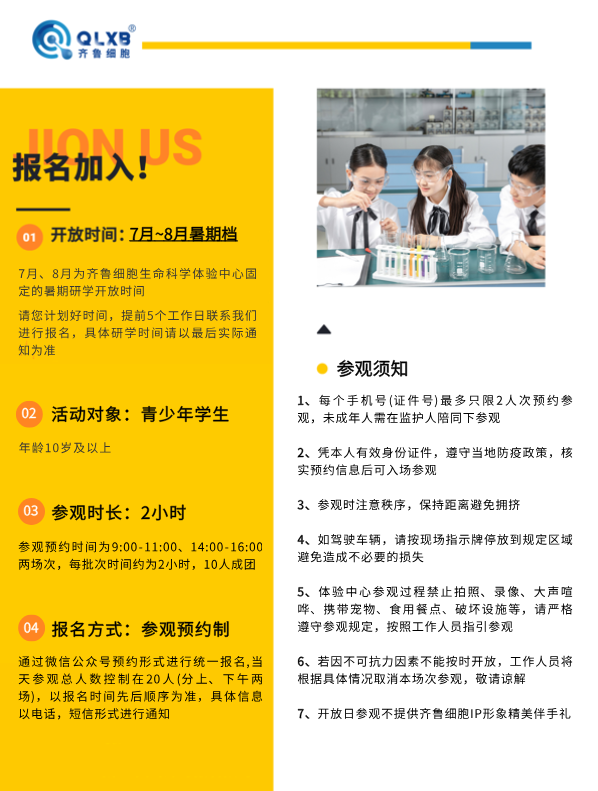 QLXB®
齐鲁细胞

JION US
报名加入!

01 开放时间:7月~8月暑期档

7月、8月为齐鲁细胞生命科学体验中心固定的暑期研学开放时间

请您计划好时间,提前5个工作日联系我们进行报名,具体研学时间请以最后实际通知为准

02 活动对象:青少年学生

年龄10岁及以上

03 参观时长:2小时

参观预约时间为9:00-11:00、14:00-16:00两场次,每批次时间约为2小时,10人成团

04 报名方式:参观预约制

通过微信公众号预约形式进行统一报名,当天参观总人数控制在20人(分上、下午两场),以报名时间先后顺序为准,具体信息以电话,短信形式进行通知

• 参观须知

1、每个手机号(证件号)最多只限2人次预约参观,未成年人需在监护人陪同下参观

2、凭本人有效身份证件,遵守当地防疫政策,核实预约信息后可入场参观

3、参观时注意秩序,保持距离避免拥挤

4、如驾驶车辆,请按现场指示牌停放到规定区域避免造成不必要的损失

5、体验中心参观过程禁止拍照、录像、大声喧哗、携带宠物、食用餐点、破坏设施等,请严格遵守参观规定,按照工作人员指引参观

6、若因不可抗力因素不能按时开放,工作人员将根据具体情况取消本场次参观,敬请谅解

7、开放日参观不提供齐鲁细胞IP形象精美伴手礼